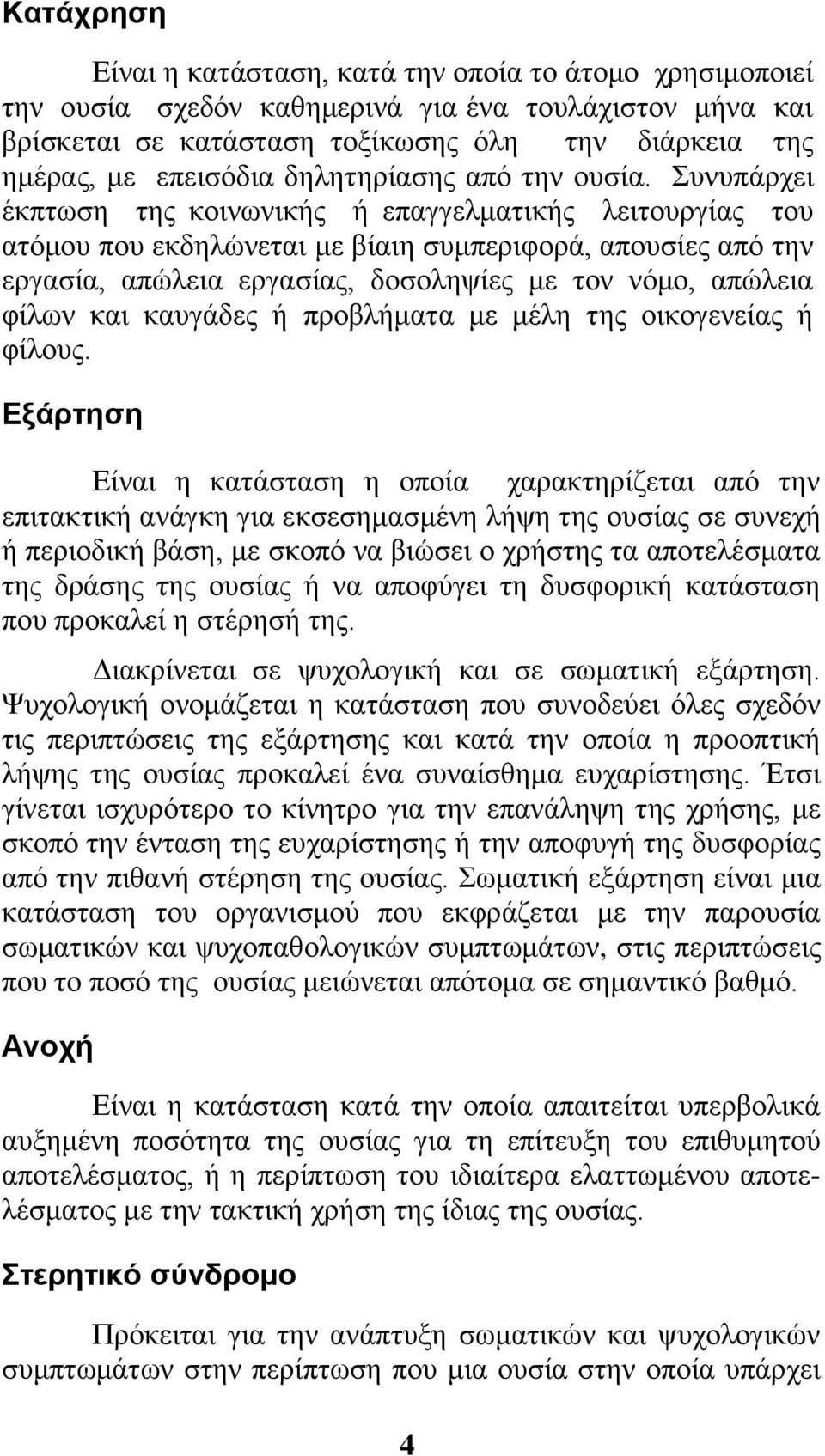 Κατάχρηση

Είναι η κατάσταση, κατά την οποία το άτομο χρησιμοποιεί την ουσία σχεδόν καθημερινά για ένα τουλάχιστον μήνα και βρίσκεται σε κατάσταση τοξίκωσης όλη την διάρκεια της ημέρας, με επεισόδια δηλητηρίασης από την ουσία. Συνυπάρχει έκπτωση της κοινωνικής ή επαγγελματικής λειτουργίας του ατόμου που εκδηλώνεται με βίαιη συμπεριφορά, απουσίες από την εργασία, απώλεια εργασίας, δοσοληψίες με τον νόμο, απώλεια φίλων και καυγάδες ή προβλήματα με μέλη της οικογενείας ή φίλους.

Εξάρτηση

Είναι η κατάσταση η οποία χαρακτηρίζεται από την επιτακτική ανάγκη για εκσεσημασμένη λήψη της ουσίας σε συνεχή ή περιοδική βάση, με σκοπό να βιώσει ο χρήστης τα αποτελέσματα της δράσης της ουσίας ή να αποφύγει τη δυσφορική κατάσταση που προκαλεί η στέρησή της.

Διακρίνεται σε ψυχολογική και σε σωματική εξάρτηση. Ψυχολογική ονομάζεται η κατάσταση που συνοδεύει όλες σχεδόν τις περιπτώσεις της εξάρτησης και κατά την οποία η προοπτική λήψης της ουσίας προκαλεί ένα συναίσθημα ευχαρίστησης. Έτσι γίνεται ισχυρότερο το κίνητρο για την επανάληψη της χρήσης, με σκοπό την ένταση της ευχαρίστησης ή την αποφυγή της δυσφορίας από την πιθανή στέρηση της ουσίας. Σωματική εξάρτηση είναι μια κατάσταση του οργανισμού που εκφράζεται με την παρουσία σωματικών και ψυχοπαθολογικών συμπτωμάτων, στις περιπτώσεις που το ποσό της ουσίας μειώνεται απότομα σε σημαντικό βαθμό.

Ανοχή

Είναι η κατάσταση κατά την οποία απαιτείται υπερβολικά αυξημένη ποσότητα της ουσίας για τη επίτευξη του επιθυμητού αποτελέσματος, ή η περίπτωση του ιδιαίτερα ελαττωμένου αποτελέσματος με την τακτική χρήση της ίδιας της ουσίας.

Στερητικό σύνδρομο

Πρόκειται για την ανάπτυξη σωματικών και ψυχολογικών συμπτωμάτων στην περίπτωση που μια ουσία στην οποία υπάρχει

4